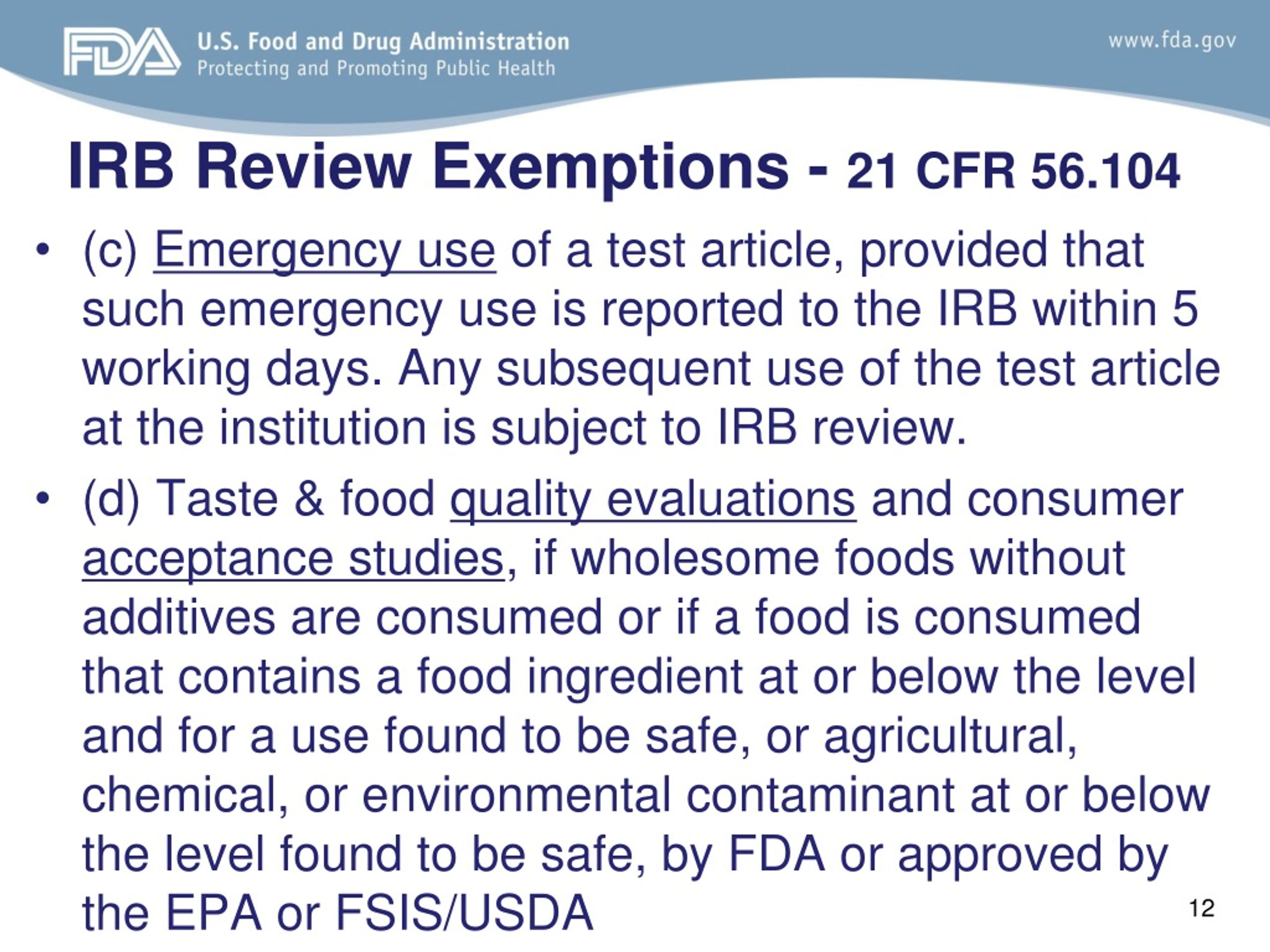 FDA U.S. Food and Drug Administration
Protecting and Promoting Public Health

www.fda.gov

IRB Review Exemptions - 21 CFR 56.104

• (c) Emergency use of a test article, provided that such emergency use is reported to the IRB within 5 working days. Any subsequent use of the test article at the institution is subject to IRB review.

• (d) Taste & food quality evaluations and consumer acceptance studies, if wholesome foods without additives are consumed or if a food is consumed that contains a food ingredient at or below the level and for a use found to be safe, or agricultural, chemical, or environmental contaminant at or below the level found to be safe, by FDA or approved by the EPA or FSIS/USDA

12